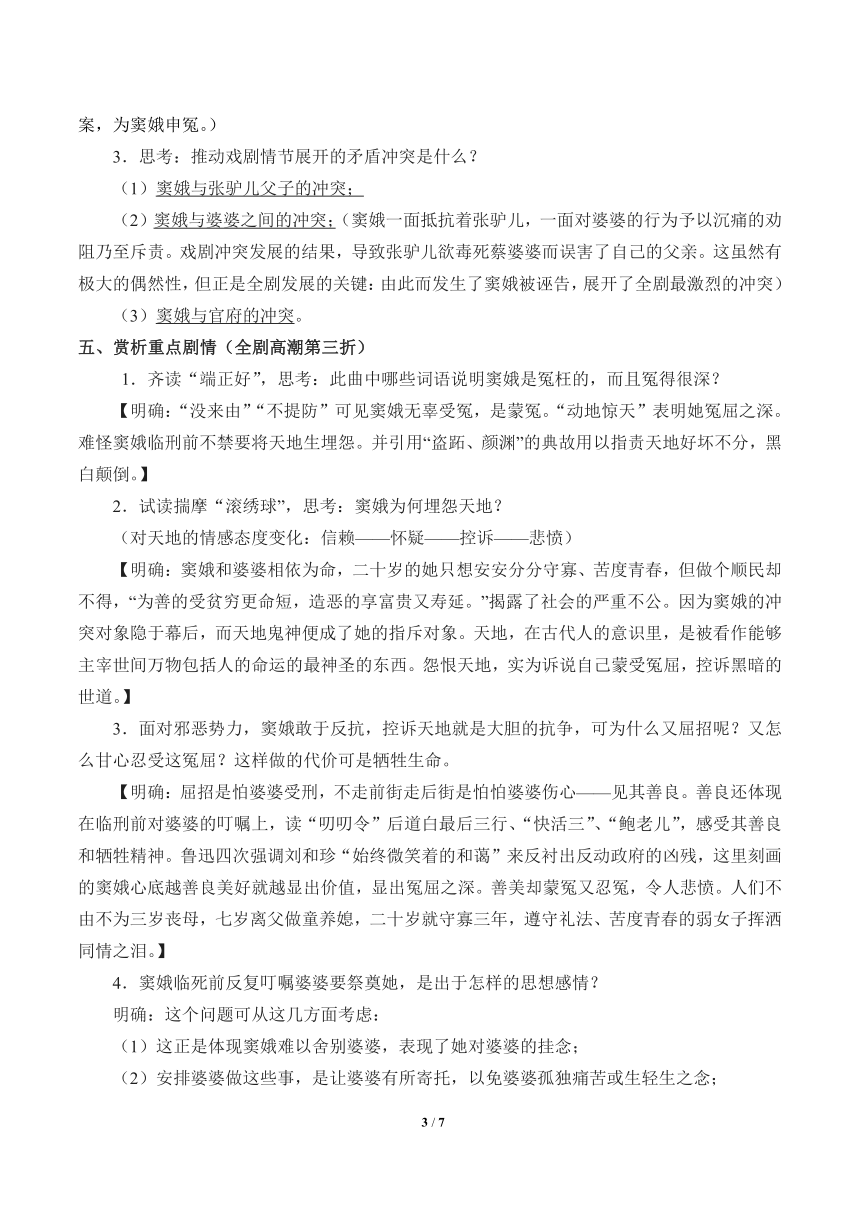 案，为窦娥申冤。）

3．思考：推动戏剧情节展开的矛盾冲突是什么？

（1）窦娥与张驴儿父子的冲突；

（2）窦娥与婆婆之间的冲突；（窦娥一面抵抗着张驴儿，一面对婆婆的行为予以沉痛的劝阻乃至斥责。戏剧冲突发展的结果，导致张驴儿欲毒死蔡婆婆而误害了自己的父亲。这虽然有极大的偶然性，但正是全剧发展的关键：由此而发生了窦娥被诬告，展开了全剧最激烈的冲突）

（3）窦娥与官府的冲突。

五、赏析重点剧情（全剧高潮第三折）

1．齐读“端正好”，思考：此曲中哪些词语说明窦娥是冤枉的，而且冤得很深？

【明确：“没来由”“不提防”可见窦娥无辜受冤，是蒙冤。“动地惊天”表明她冤屈之深。难怪窦娥临刑前不禁要将天地生埋怨。并引用“盗跖、颜渊”的典故用以指责天地好坏不分，黑白颠倒。】

2．试读揣摩“滚绣球”，思考：窦娥为何埋怨天地？

（对天地的情感态度变化：信赖——怀疑——控诉——悲愤）

【明确：窦娥和婆婆相依为命，二十岁的她只想安安分分守寡、苦度青春，但做个顺民却不得，“为善的受贫穷更命短，造恶的享富贵又寿延。”揭露了社会的严重不公。因为窦娥的冲突对象隐于幕后，而天地鬼神便成了她的指斥对象。天地，在古代人的意识里，是被看作能够主宰世间万物包括人的命运的最神圣的东西。怨恨天地，实为诉说自己蒙受冤屈，控诉黑暗的世道。】

3．面对邪恶势力，窦娥敢于反抗，控诉天地就是大胆的抗争，可为什么又屈招呢？又怎么甘心忍受这冤屈？这样做的代价可是牺牲生命。

【明确：屈招是怕婆婆受刑，不走前街走后街是怕怕婆婆伤心——见其善良。善良还体现在临刑前对婆婆的叮嘱上，读“叨叨令”后道白最后三行、“快活三”、“鲍老儿”，感受其善良和牺牲精神。鲁迅四次强调刘和珍“始终微笑着的和蔼”来反衬出反动政府的凶残，这里刻画的窦娥心底越善良美好就越显出价值，显出冤屈之深。善美却蒙冤又忍冤，令人悲愤。人们不由不为三岁丧母，七岁离父做童养媳，二十岁就守寡三年，遵守礼法、苦度青春的弱女子挥洒同情之泪。】

4．窦娥临死前反复叮嘱婆婆要祭奠她，是出于怎样的思想感情？

明确：这个问题可从这几方面考虑：

（1）这正是体现窦娥难以舍别婆婆，表现了她对婆婆的挂念；

（2）安排婆婆做这些事，是让婆婆有所寄托，以免婆婆孤独痛苦或生轻生之念；

3 / 7